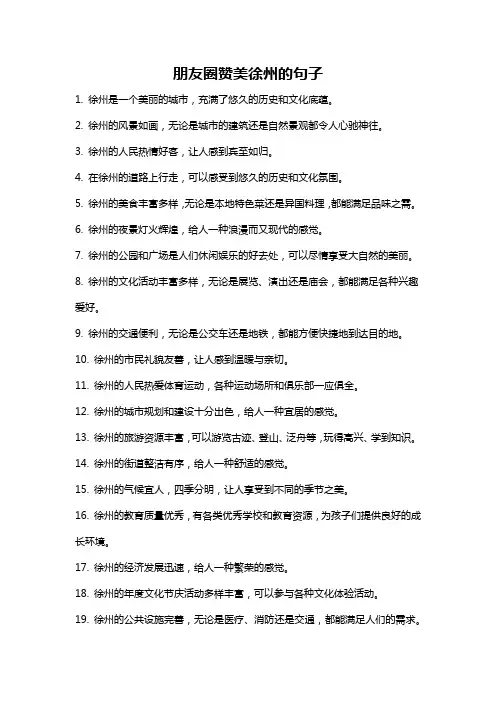 朋友圈赞美徐州的句子

1. 徐州是一个美丽的城市，充满了悠久的历史和文化底蕴。

2. 徐州的风景如画，无论是城市的建筑还是自然景观都令人心驰神往。

3. 徐州的人民热情好客，让人感到宾至如归。

4. 在徐州的道路上行走，可以感受到悠久的历史和文化氛围。

5. 徐州的美食丰富多样，无论是本地特色菜还是异国料理，都能满足品味之需。

6. 徐州的夜景灯火辉煌，给人一种浪漫而又现代的感觉。

7. 徐州的公园和广场是人们休闲娱乐的好去处，可以尽情享受大自然的美丽。

8. 徐州的文化活动丰富多样，无论是展览、演出还是庙会，都能满足各种兴趣爱好。

9. 徐州的交通便利，无论是公交车还是地铁，都能方便快捷地到达目的地。

10. 徐州的市民礼貌友善，让人感到温暖与亲切。

11. 徐州的人民热爱体育运动，各种运动场所和俱乐部一应俱全。

12. 徐州的城市规划和建设十分出色，给人一种宜居的感觉。

13. 徐州的旅游资源丰富，可以游览古迹、登山、泛舟等，玩得高兴、学到知识。

14. 徐州的街道整洁有序，给人一种舒适的感觉。

15. 徐州的气候宜人，四季分明，让人享受到不同的季节之美。

16. 徐州的教育质量优秀，有各类优秀学校和教育资源，为孩子们提供良好的成长环境。

17. 徐州的经济发展迅速，给人一种繁荣的感觉。

18. 徐州的年度文化节庆活动多样丰富，可以参与各种文化体验活动。

19. 徐州的公共设施完善，无论是医疗、消防还是交通，都能满足人们的需求。